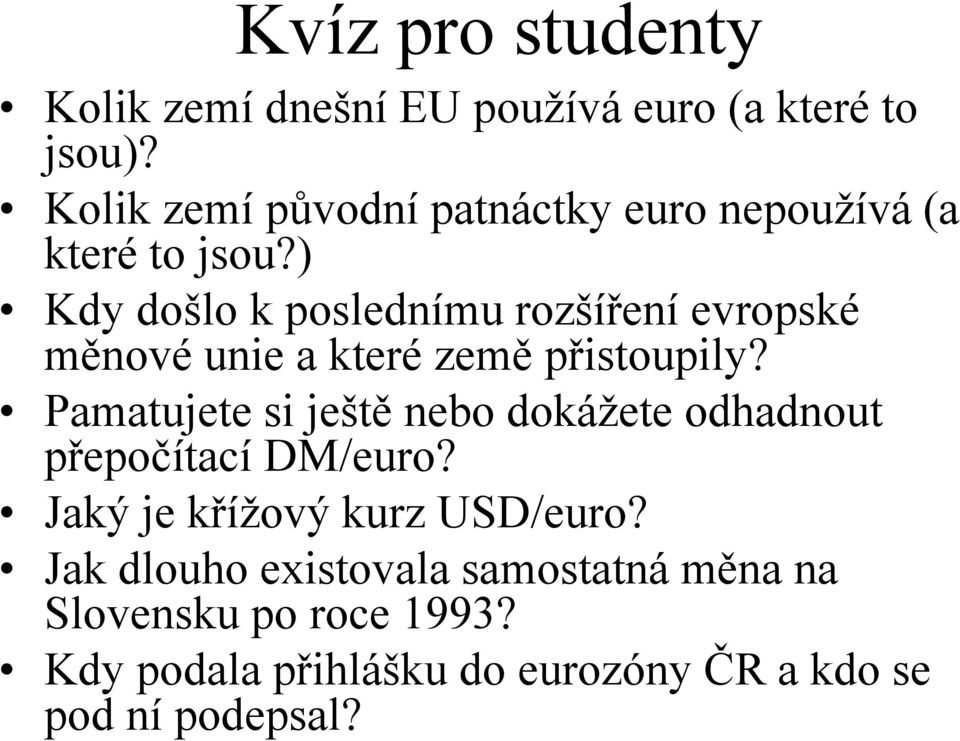 Kvíz pro studenty

• Kolik zemí dnešní EU používá euro (a které to jsou)?
• Kolik zemí původní patnáctky euro nepoužívá (a které to jsou?)
• Kdy došlo k poslednímu rozšíření evropské měnové unie a které země přistoupily?
• Pamatujete si ještě nebo dokážete odhadnout přepočítací DM/euro?
• Jaký je křížový kurz USD/euro?
• Jak dlouho existovala samostatná měna na Slovensku po roce 1993?
• Kdy podala přihlášku do eurozóny ČR a kdo se pod ní podepsal?